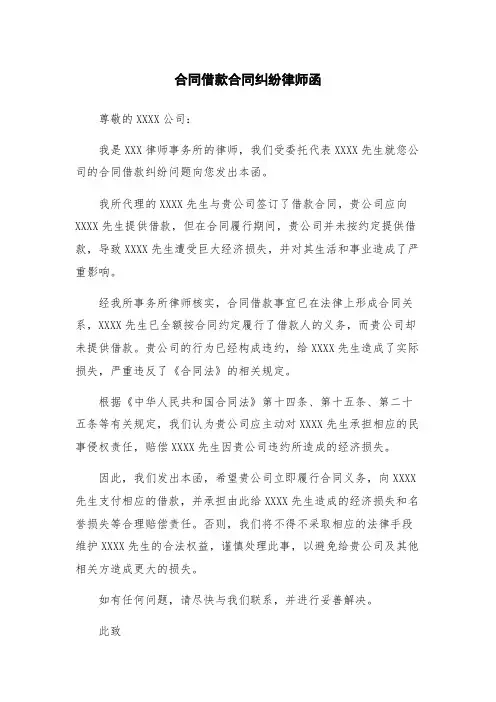 合同借款合同纠纷律师函

尊敬的 XXXX 公司：

我是 XXX 律师事务所的律师，我们受委托代表 XXXX 先生就您公司的合同借款纠纷问题向您发出本函。

我所代理的 XXXX 先生与贵公司签订了借款合同，贵公司应向 XXXX 先生提供借款，但在合同履行期间，贵公司并未按约定提供借款，导致 XXXX 先生遭受巨大经济损失，并对其生活和事业造成了严重影响。

经我所事务所律师核实，合同借款事宜已在法律上形成合同关系，XXXX 先生已全额按合同约定履行了借款人的义务，而贵公司却未提供借款。贵公司的行为已经构成违约，给 XXXX 先生造成了实际损失，严重违反了《合同法》的相关规定。

根据《中华人民共和国合同法》第十四条、第十五条、第二十五条等有关规定，我们认为贵公司应主动对 XXXX 先生承担相应的民事侵权责任，赔偿 XXXX 先生因贵公司违约所造成的经济损失。

因此，我们发出本函，希望贵公司立即履行合同义务，向 XXXX 先生支付相应的借款，并承担由此给 XXXX 先生造成的经济损失和名誉损失等合理赔偿责任。否则，我们将不得不采取相应的法律手段维护 XXXX 先生的合法权益，谨慎处理此事，以避免给贵公司及其他相关方造成更大的损失。

如有任何问题，请尽快与我们联系，并进行妥善解决。

此致